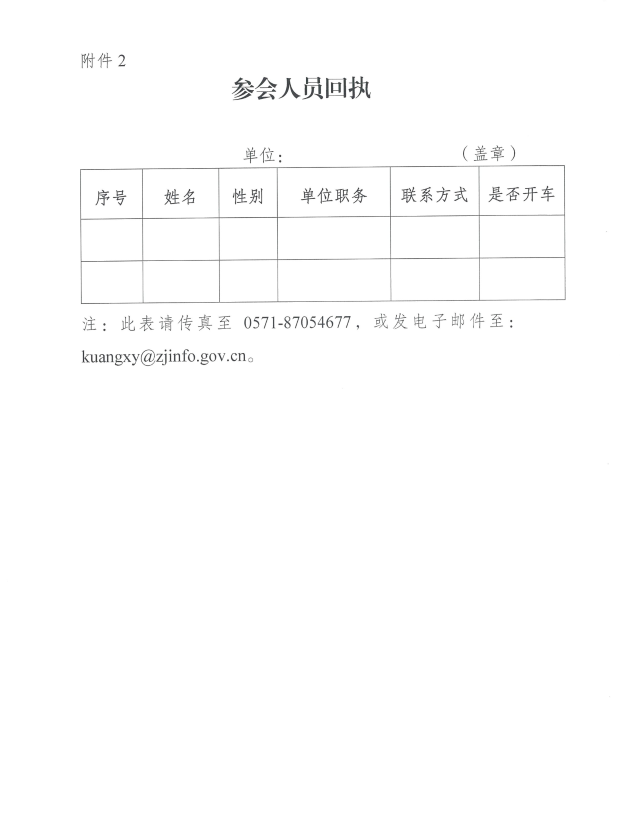 附件 2

参会人员回执

单位：　　　　　　　　（盖章）

| 序号 | 姓名 | 性别 | 单位职务 | 联系方式 | 是否开车 |
|---|---|---|---|---|---|
| | | | | | |
| | | | | | |

注：此表请传真至 0571-87054677，或发电子邮件至：kuangxy@zjinfo.gov.cn。